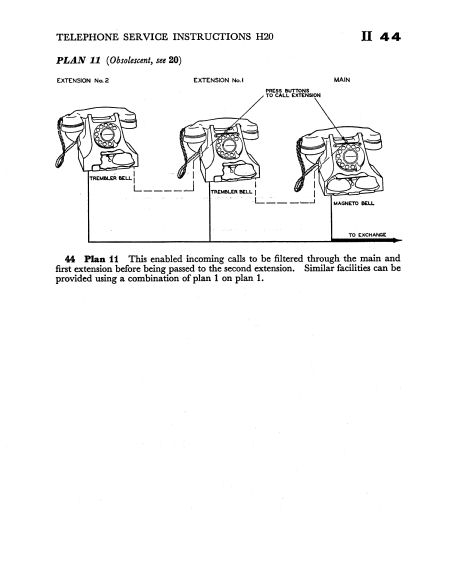 TELEPHONE SERVICE INSTRUCTIONS H20

II 44

PLAN 11 (Obsolescent, see 20)

EXTENSION No. 2

EXTENSION No. 1

MAIN

PRESS BUTTONS TO CALL EXTENSION

TREMBLER BELL

TREMBLER BELL

MAGNETO BELL

TO EXCHANGE

44 Plan 11 This enabled incoming calls to be filtered through the main and first extension before being passed to the second extension. Similar facilities can be provided using a combination of plan 1 on plan 1.